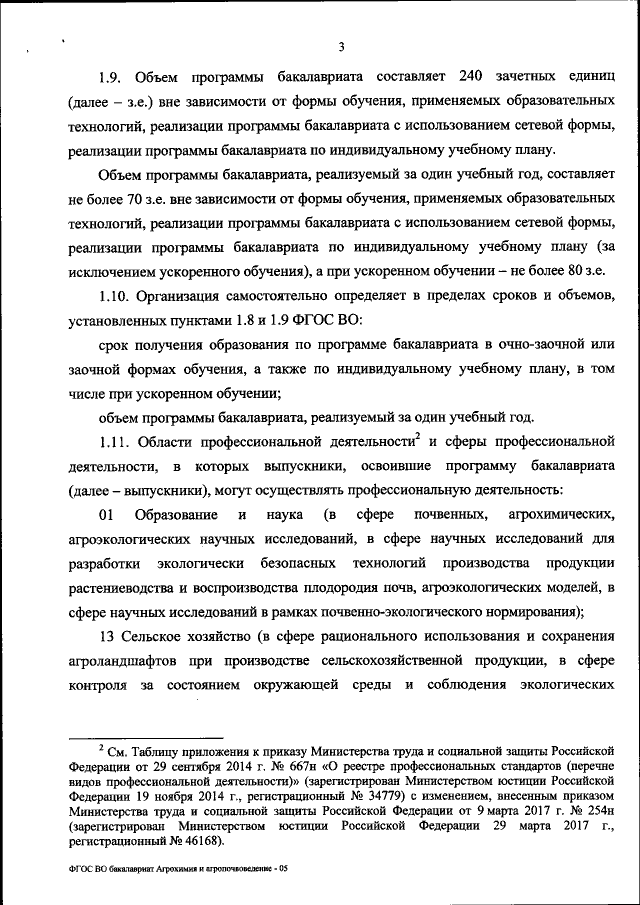 3

1.9. Объем программы бакалавриата составляет 240 зачетных единиц (далее – з.е.) вне зависимости от формы обучения, применяемых образовательных технологий, реализации программы бакалавриата с использованием сетевой формы, реализации программы бакалавриата по индивидуальному учебному плану.

Объем программы бакалавриата, реализуемый за один учебный год, составляет не более 70 з.е. вне зависимости от формы обучения, применяемых образовательных технологий, реализации программы бакалавриата с использованием сетевой формы, реализации программы бакалавриата по индивидуальному учебному плану (за исключением ускоренного обучения), а при ускоренном обучении – не более 80 з.е.

1.10. Организация самостоятельно определяет в пределах сроков и объемов, установленных пунктами 1.8 и 1.9 ФГОС ВО:

срок получения образования по программе бакалавриата в очно-заочной или заочной формах обучения, а также по индивидуальному учебному плану, в том числе при ускоренном обучении;

объем программы бакалавриата, реализуемый за один учебный год.

1.11. Области профессиональной деятельности$^2$ и сферы профессиональной деятельности, в которых выпускники, освоившие программу бакалавриата (далее – выпускники), могут осуществлять профессиональную деятельность:

01 Образование и наука (в сфере почвенных, агрохимических, агроэкологических научных исследований, в сфере научных исследований для разработки экологически безопасных технологий производства продукции растениеводства и воспроизводства плодородия почв, агроэкологических моделей, в сфере научных исследований в рамках почвенно-экологического нормирования);

13 Сельское хозяйство (в сфере рационального использования и сохранения агроландшафтов при производстве сельскохозяйственной продукции, в сфере контроля за состоянием окружающей среды и соблюдения экологических

$^2$ См. Таблицу приложения к приказу Министерства труда и социальной защиты Российской Федерации от 29 сентября 2014 г. № 667н «О реестре профессиональных стандартов (перечне видов профессиональной деятельности)» (зарегистрирован Министерством юстиции Российской Федерации 19 ноября 2014 г., регистрационный № 34779) с изменением, внесенным приказом Министерства труда и социальной защиты Российской Федерации от 9 марта 2017 г. № 254н (зарегистрирован Министерством юстиции Российской Федерации 29 марта 2017 г., регистрационный № 46168).

ФГОС ВО бакалавриат Агрохимия и агропочвоведение - 05